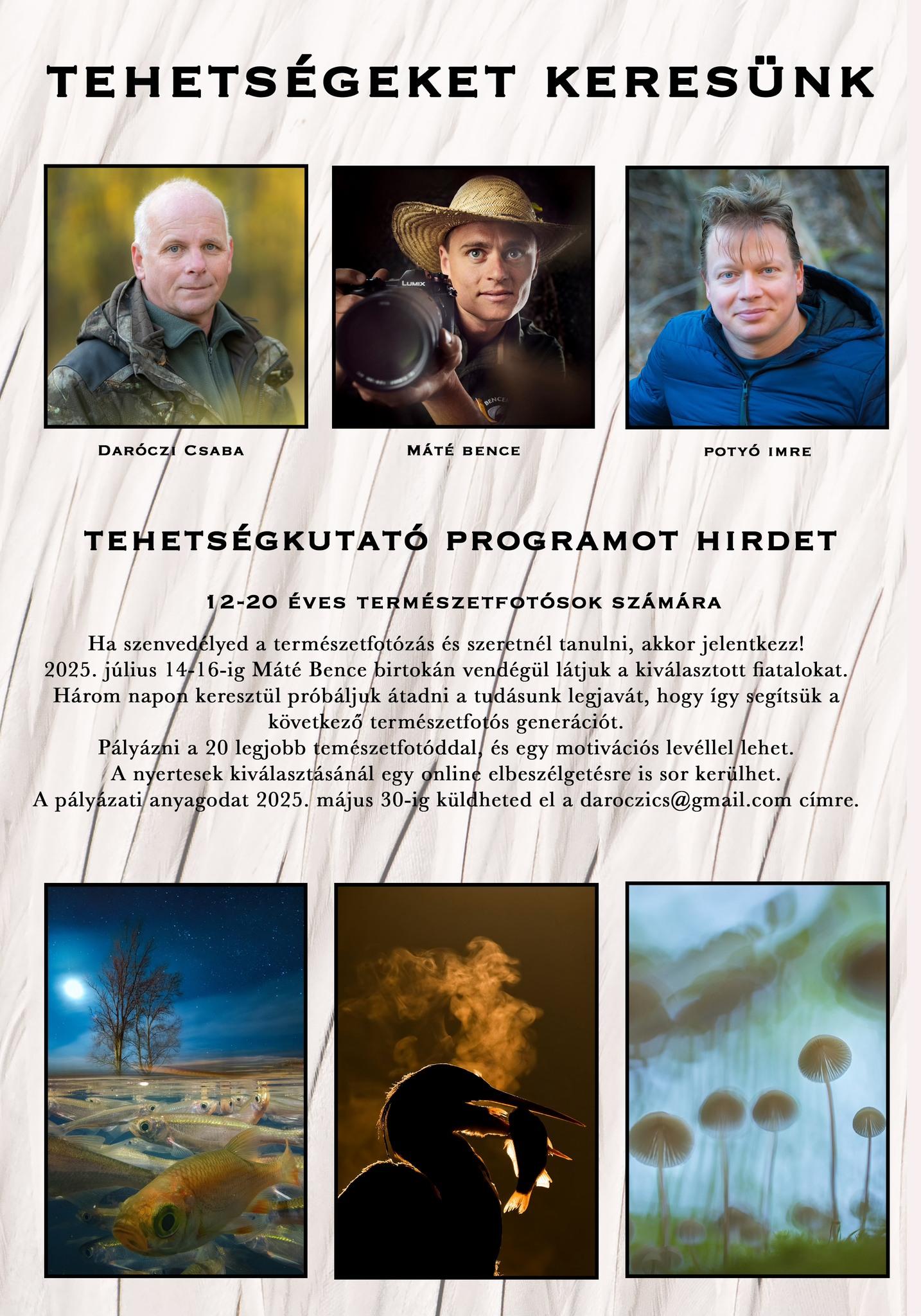 TEHETSÉGEKET KERESÜNK

DARÓCZI CSABA

MÁTÉ BENCE

POTYÓ IMRE

TEHETSÉGKUTATÓ PROGRAMOT HIRDET

12-20 ÉVES TERMÉSZETFOTÓSOK SZÁMÁRA

Ha szenvedélyed a természetfotózás és szeretnél tanulni, akkor jelentkezz!
2025. július 14-16-ig Máté Bence birtokán vendégül látjuk a kiválasztott fiatalokat.
Három napon keresztül próbáljuk átadni a tudásunk legjavát, hogy így segítsük a következő természetfotós generációt.
Pályázni a 20 legjobb temészetfotóddal, és egy motivációs levéllel lehet.
A nyertesek kiválasztásánál egy online elbeszélgetésre is sor kerülhet.
A pályázati anyagodat 2025. május 30-ig küldheted el a daroczics@gmail.com címre.